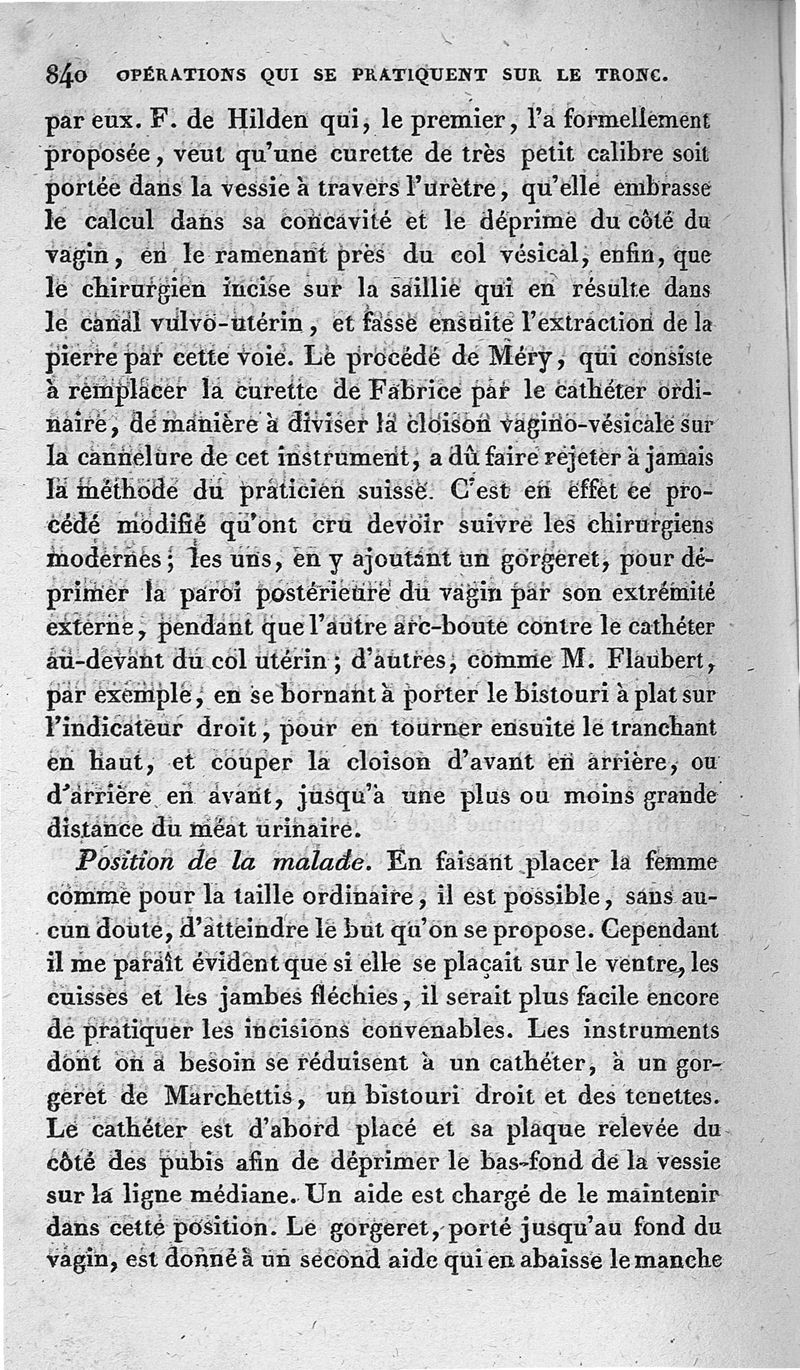 840 OPÉRATIONS QUI SE PRATIQUENT SUR LE TRONC.

par eux. F. de Hilden qui, le premier, l'a formellement proposée, veut qu'une curette de très petit calibre soit portée dans la vessie à travers l'urètre, qu'elle embrasse le calcul dans sa concavité et le déprime du côté du vagin, en le ramenant près du col vésical, enfin, que le chirurgien incise sur la saillie qui en résulte dans le canal vulvo-utérin, et fasse ensuite l'extraction de la pierre par cette voie. Le procédé de Méry, qui consiste à remplacer la curette de Fabrice par le cathéter ordinaire, de manière à diviser la cloison vagino-vésicale sur la cannelure de cet instrument, a dû faire rejeter à jamais la méthode du praticien suisse. C'est en effet ce procédé modifié qu'ont cru devoir suivre les chirurgiens modernes; les uns, en y ajoutant un gorgeret, pour déprimer la paroi postérieure du vagin par son extrémité externe, pendant que l'autre arc-boute contre le cathéter au-devant du col utérin; d'autres, comme M. Flaubert, par exemple, en se bornant à porter le bistouri à plat sur l'indicateur droit, pour en tourner ensuite le tranchant en haut, et couper la cloison d'avant en arrière, ou d'arrière en avant, jusqu'à une plus ou moins grande distance du méat urinaire.

Position de la malade. En faisant placer la femme comme pour la taille ordinaire, il est possible, sans aucun doute, d'atteindre le but qu'on se propose. Cependant il me paraît évident que si elle se plaçait sur le ventre, les cuisses et les jambes fléchies, il serait plus facile encore de pratiquer les incisions convenables. Les instruments dont on a besoin se réduisent à un cathéter, à un gorgeret de Marchettis, un bistouri droit et des tenettes. Le cathéter est d'abord placé et sa plaque relevée du côté des pubis afin de déprimer le bas-fond de la vessie sur la ligne médiane. Un aide est chargé de le maintenir dans cette position. Le gorgeret, porté jusqu'au fond du vagin, est donné à un second aide qui en abaisse le manche